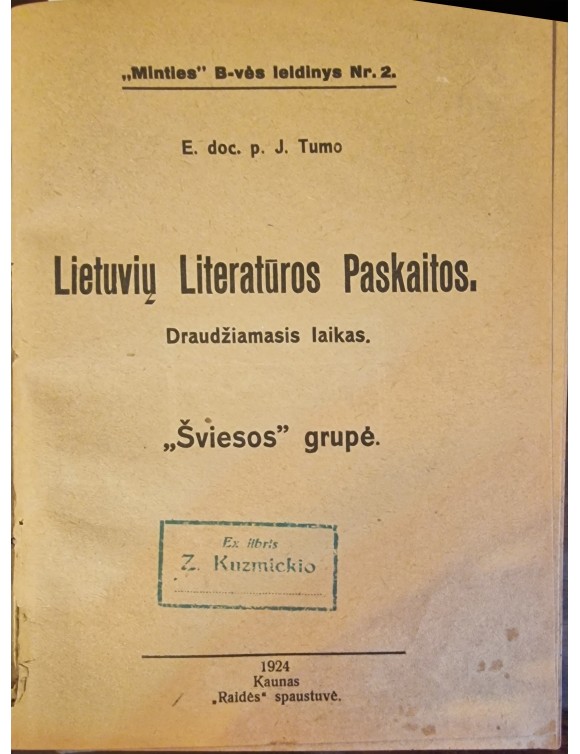 „Minties" B-vės leidinys Nr. 2.

E. doc. p. J. Tumo

Lietuvių Literatūros Paskaitos.

Draudžiamasis laikas.

„Šviesos" grupė.

Ex libris
Z. Kuzmickio

1924
Kaunas
„Raidės" spaustuvė.